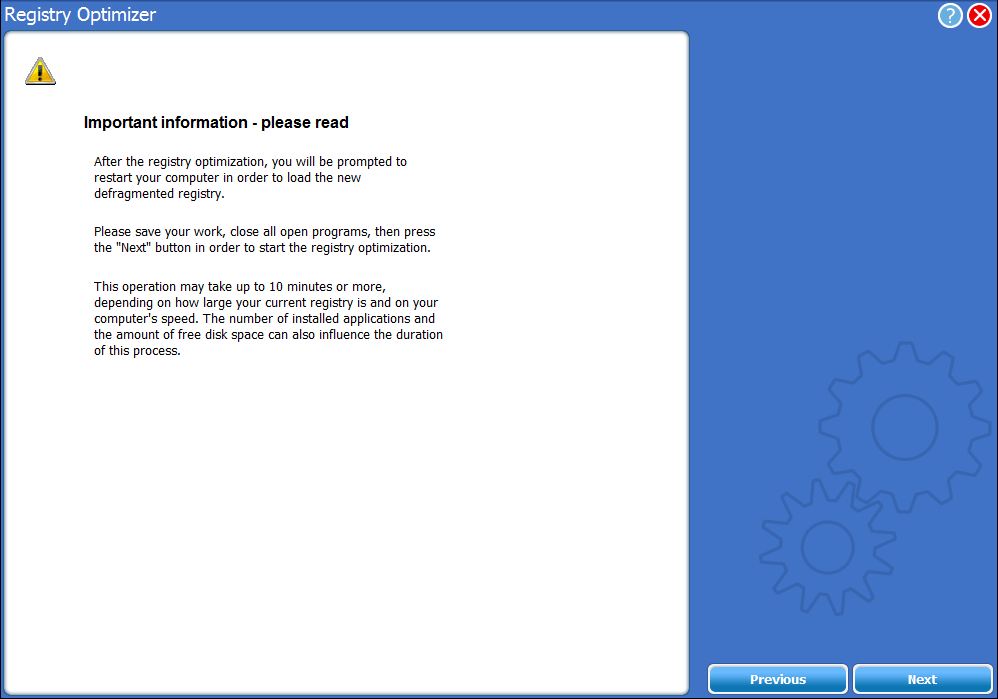 Registry Optimizer

?

Important information - please read

After the registry optimization, you will be prompted to restart your computer in order to load the new defragmented registry.

Please save your work, close all open programs, then press the "Next" button in order to start the registry optimization.

This operation may take up to 10 minutes or more, depending on how large your current registry is and on your computer's speed. The number of installed applications and the amount of free disk space can also influence the duration of this process.

Previous

Next